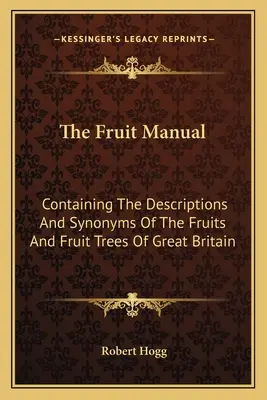 —KESSINGER'S LEGACY REPRINTS—

The Fruit Manual

Containing The Descriptions And Synonyms Of The Fruits And Fruit Trees Of Great Britain

Robert Hogg